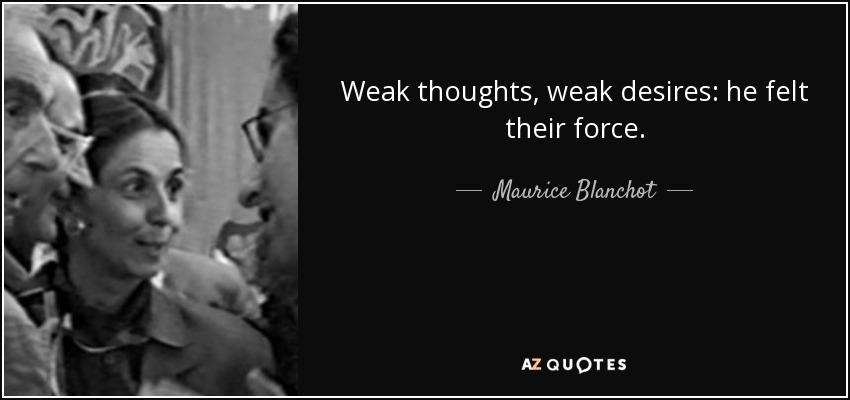 Weak thoughts, weak desires: he felt their force.

— Maurice Blanchot —

AZ QUOTES